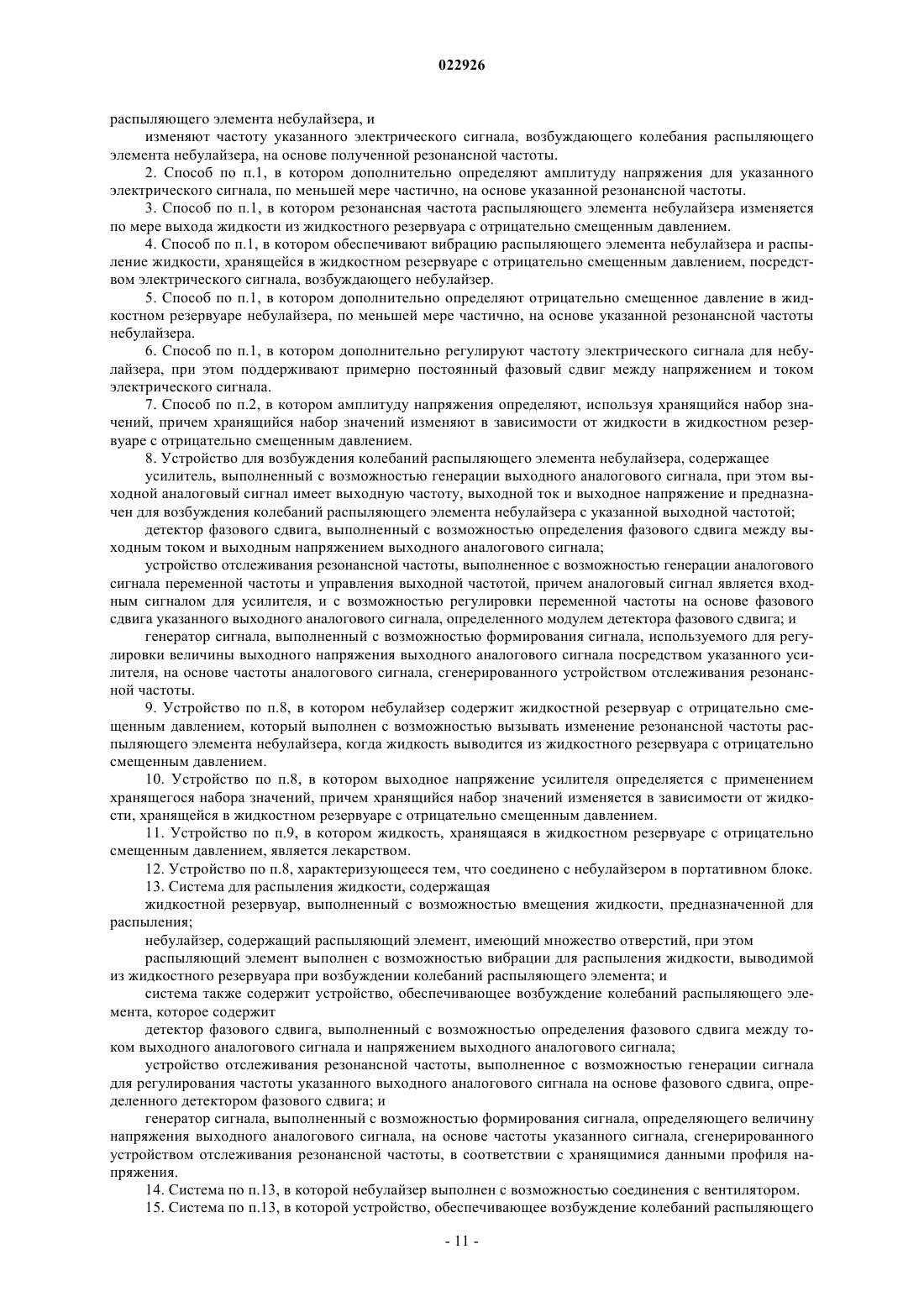 022926

распыляющего элемента небулайзера, и

изменяют частоту указанного электрического сигнала, возбуждающего колебания распыляющего элемента небулайзера, на основе полученной резонансной частоты.

2. Способ по п.1, в котором дополнительно определяют амплитуду напряжения для указанного электрического сигнала, по меньшей мере частично, на основе указанной резонансной частоты.

3. Способ по п.1, в котором резонансная частота распыляющего элемента небулайзера изменяется по мере выхода жидкости из жидкостного резервуара с отрицательно смещенным давлением.

4. Способ по п.1, в котором обеспечивают вибрацию распыляющего элемента небулайзера и распыление жидкости, хранящейся в жидкостном резервуаре с отрицательно смещенным давлением, посредством электрического сигнала, возбуждающего небулайзер.

5. Способ по п.1, в котором дополнительно определяют отрицательно смещенное давление в жидкостном резервуаре небулайзера, по меньшей мере частично, на основе указанной резонансной частоты небулайзера.

6. Способ по п.1, в котором дополнительно регулируют частоту электрического сигнала для небулайзера, при этом поддерживают примерно постоянный фазовый сдвиг между напряжением и током электрического сигнала.

7. Способ по п.2, в котором амплитуду напряжения определяют, используя хранящийся набор значений, причем хранящийся набор значений изменяют в зависимости от жидкости в жидкостном резервуаре с отрицательно смещенным давлением.

8. Устройство для возбуждения колебаний распыляющего элемента небулайзера, содержащее

усилитель, выполненный с возможностью генерации выходного аналогового сигнала, при этом выходной аналоговый сигнал имеет выходную частоту, выходной ток и выходное напряжение и предназначен для возбуждения колебаний распыляющего элемента небулайзера с указанной выходной частотой;

детектор фазового сдвига, выполненный с возможностью определения фазового сдвига между выходным током и выходным напряжением выходного аналогового сигнала;

устройство отслеживания резонансной частоты, выполненное с возможностью генерации аналогового сигнала переменной частоты и управления выходной частотой, причем аналоговый сигнал является входным сигналом для усилителя, и с возможностью регулировки переменной частоты на основе фазового сдвига указанного выходного аналогового сигнала, определенного модулем детектора фазового сдвига; и

генератор сигнала, выполненный с возможностью формирования сигнала, используемого для регулировки величины выходного напряжения выходного аналогового сигнала посредством указанного усилителя, на основе частоты аналогового сигнала, сгенерированного устройством отслеживания резонансной частоты.

9. Устройство по п.8, в котором небулайзер содержит жидкостной резервуар с отрицательно смещенным давлением, который выполнен с возможностью вызывать изменение резонансной частоты распыляющего элемента небулайзера, когда жидкость выводится из жидкостного резервуара с отрицательно смещенным давлением.

10. Устройство по п.8, в котором выходное напряжение усилителя определяется с применением хранящегося набора значений, причем хранящийся набор значений изменяется в зависимости от жидкости, хранящейся в жидкостном резервуаре с отрицательно смещенным давлением.

11. Устройство по п.9, в котором жидкость, хранящаяся в жидкостном резервуаре с отрицательно смещенным давлением, является лекарством.

12. Устройство по п.8, характеризующееся тем, что соединено с небулайзером в портативном блоке.

13. Система для распыления жидкости, содержащая

жидкостной резервуар, выполненный с возможностью вмещения жидкости, предназначенной для распыления;

небулайзер, содержащий распыляющий элемент, имеющий множество отверстий, при этом

распыляющий элемент выполнен с возможностью вибрации для распыления жидкости, выводимой из жидкостного резервуара при возбуждении колебаний распыляющего элемента; и

система также содержит устройство, обеспечивающее возбуждение колебаний распыляющего элемента, которое содержит

детектор фазового сдвига, выполненный с возможностью определения фазового сдвига между током выходного аналогового сигнала и напряжением выходного аналогового сигнала;

устройство отслеживания резонансной частоты, выполненное с возможностью генерации сигнала для регулирования частоты указанного выходного аналогового сигнала на основе фазового сдвига, определенного детектором фазового сдвига; и

генератор сигнала, выполненный с возможностью формирования сигнала, определяющего величину напряжения выходного аналогового сигнала, на основе частоты указанного сигнала, сгенерированного устройством отслеживания резонансной частоты, в соответствии с хранящимися данными профиля напряжения.

14. Система по п.13, в которой небулайзер выполнен с возможностью соединения с вентилятором.

15. Система по п.13, в которой устройство, обеспечивающее возбуждение колебаний распыляющего

- 11 -